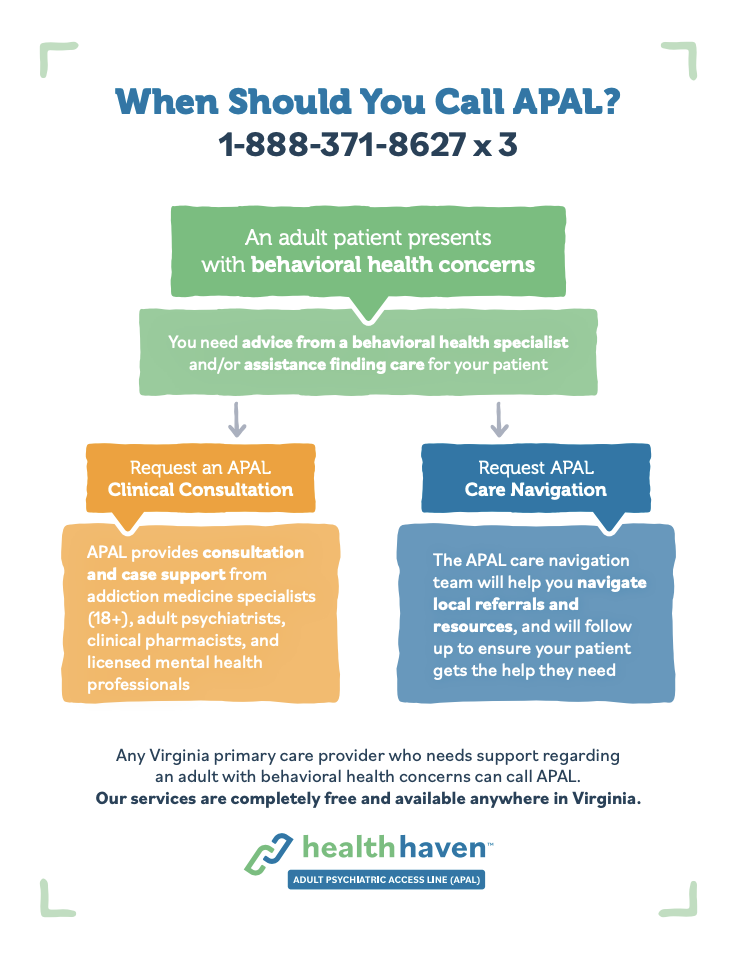 When Should You Call APAL?
1-888-371-8627 x 3

An adult patient presents with behavioral health concerns

You need advice from a behavioral health specialist and/or assistance finding care for your patient

Request an APAL Clinical Consultation

APAL provides consultation and case support from addiction medicine specialists (18+), adult psychiatrists, clinical pharmacists, and licensed mental health professionals

Request APAL Care Navigation

The APAL care navigation team will help you navigate local referrals and resources, and will follow up to ensure your patient gets the help they need

Any Virginia primary care provider who needs support regarding an adult with behavioral health concerns can call APAL.
Our services are completely free and available anywhere in Virginia.

healthhaven™
ADULT PSYCHIATRIC ACCESS LINE (APAL)